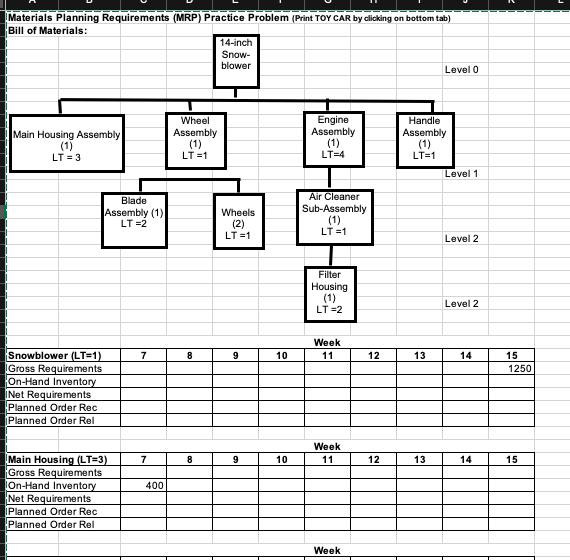 Materials Planning Requirements (MRP) Practice Problem (Print TOY CAR by clicking on bottom tab)
Bill of Materials:

14-inch Snow-blower

Level 0

Main Housing Assembly (1) LT = 3

Wheel Assembly (1) LT =1

Engine Assembly (1) LT=4

Handle Assembly (1) LT=1

Level 1

Blade Assembly (1) LT =2

Wheels (2) LT =1

Air Cleaner Sub-Assembly (1) LT =1

Level 2

Filter Housing (1) LT =2

Level 2

Week

| Snowblower (LT=1) | 7 | 8 | 9 | 10 | 11 | 12 | 13 | 14 | 15 |
|---|---|---|---|---|---|---|---|---|---|
| Gross Requirements | | | | | | | | | 1250 |
| On-Hand Inventory | | | | | | | | | |
| Net Requirements | | | | | | | | | |
| Planned Order Rec | | | | | | | | | |
| Planned Order Rel | | | | | | | | | |

Week

| Main Housing (LT=3) | 7 | 8 | 9 | 10 | 11 | 12 | 13 | 14 | 15 |
|---|---|---|---|---|---|---|---|---|---|
| Gross Requirements | | | | | | | | | |
| On-Hand Inventory | 400 | | | | | | | | |
| Net Requirements | | | | | | | | | |
| Planned Order Rec | | | | | | | | | |
| Planned Order Rel | | | | | | | | | |

Week